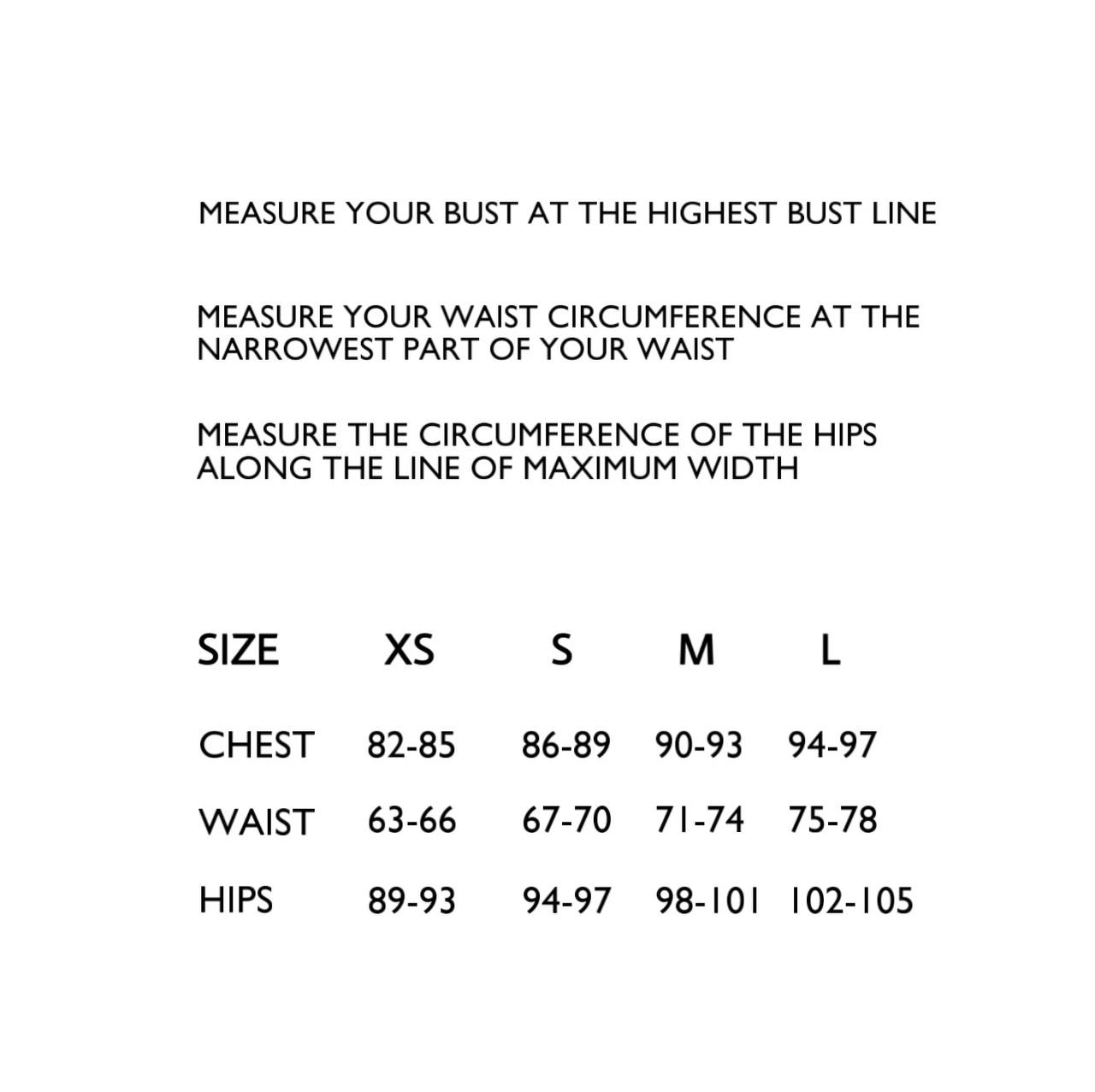 MEASURE YOUR BUST AT THE HIGHEST BUST LINE

MEASURE YOUR WAIST CIRCUMFERENCE AT THE NARROWEST PART OF YOUR WAIST

MEASURE THE CIRCUMFERENCE OF THE HIPS ALONG THE LINE OF MAXIMUM WIDTH

| SIZE | XS | S | M | L |
|---|---|---|---|---|
| CHEST | 82-85 | 86-89 | 90-93 | 94-97 |
| WAIST | 63-66 | 67-70 | 71-74 | 75-78 |
| HIPS | 89-93 | 94-97 | 98-101 | 102-105 |